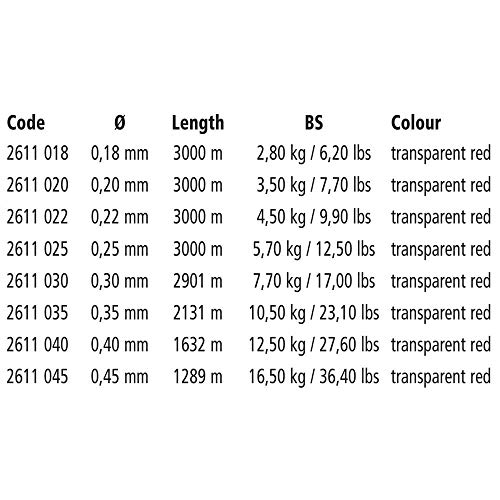 | Code | Ø | Length | BS | Colour |
|---|---|---|---|---|
| 2611 018 | 0,18 mm | 3000 m | 2,80 kg / 6,20 lbs | transparent red |
| 2611 020 | 0,20 mm | 3000 m | 3,50 kg / 7,70 lbs | transparent red |
| 2611 022 | 0,22 mm | 3000 m | 4,50 kg / 9,90 lbs | transparent red |
| 2611 025 | 0,25 mm | 3000 m | 5,70 kg / 12,50 lbs | transparent red |
| 2611 030 | 0,30 mm | 2901 m | 7,70 kg / 17,00 lbs | transparent red |
| 2611 035 | 0,35 mm | 2131 m | 10,50 kg / 23,10 lbs | transparent red |
| 2611 040 | 0,40 mm | 1632 m | 12,50 kg / 27,60 lbs | transparent red |
| 2611 045 | 0,45 mm | 1289 m | 16,50 kg / 36,40 lbs | transparent red |